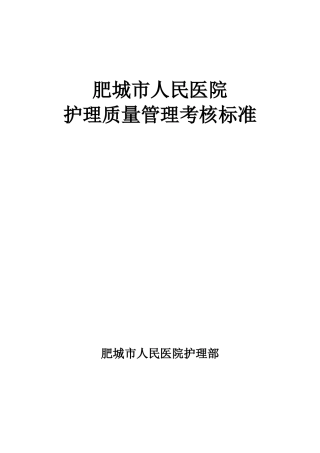 肥城市人民医院
护理质量管理考核标准

肥城市人民医院护理部